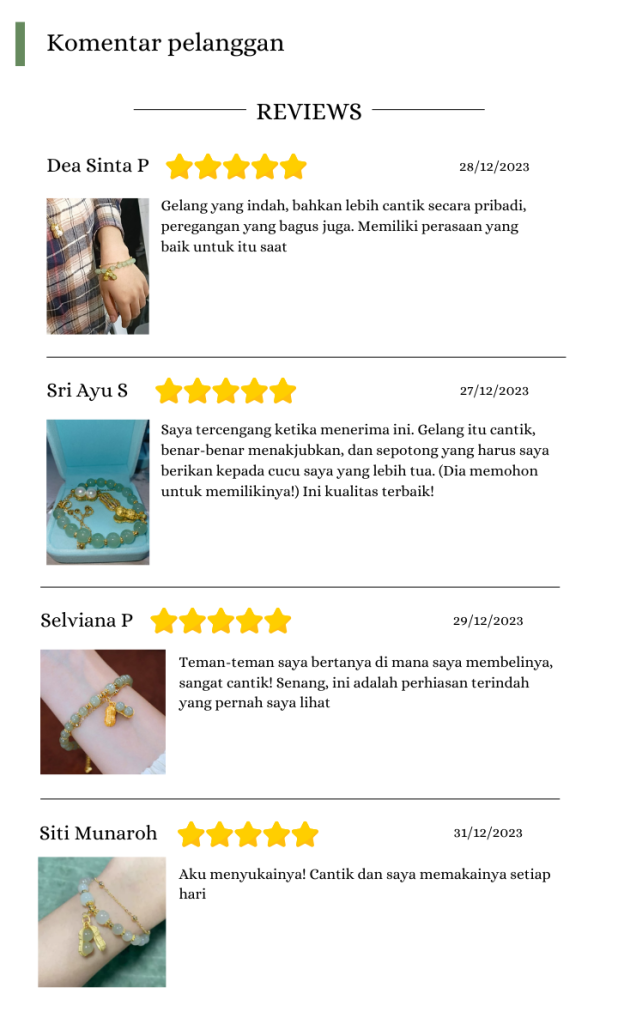 Komentar pelanggan

REVIEWS

Dea Sinta P

28/12/2023

Gelang yang indah, bahkan lebih cantik secara pribadi, peregangan yang bagus juga. Memiliki perasaan yang baik untuk itu saat

Sri Ayu S

27/12/2023

Saya tercengang ketika menerima ini. Gelang itu cantik, benar-benar menakjubkan, dan sepotong yang harus saya berikan kepada cucu saya yang lebih tua. (Dia memohon untuk memilikinya!) Ini kualitas terbaik!

Selviana P

29/12/2023

Teman-teman saya bertanya di mana saya membelinya, sangat cantik! Senang, ini adalah perhiasan terindah yang pernah saya lihat

Siti Munaroh

31/12/2023

Aku menyukainya! Cantik dan saya memakainya setiap hari